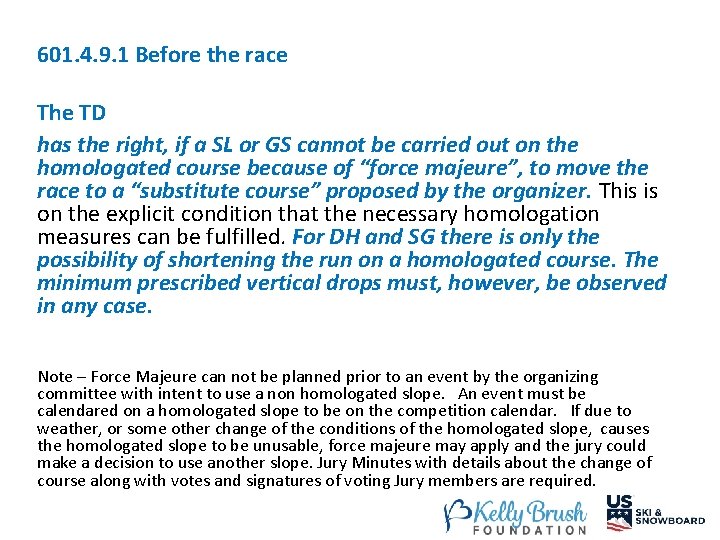 601.4.9.1 Before the race

The TD

has the right, if a SL or GS cannot be carried out on the homologated course because of “force majeure”, to move the race to a “substitute course” proposed by the organizer. This is on the explicit condition that the necessary homologation measures can be fulfilled. For DH and SG there is only the possibility of shortening the run on a homologated course. The minimum prescribed vertical drops must, however, be observed in any case.

Note – Force Majeure can not be planned prior to an event by the organizing committee with intent to use a non homologated slope. An event must be calendared on a homologated slope to be on the competition calendar. If due to weather, or some other change of the conditions of the homologated slope, causes the homologated slope to be unusable, force majeure may apply and the jury could make a decision to use another slope. Jury Minutes with details about the change of course along with votes and signatures of voting Jury members are required.

Kelly Brush FOUNDATION

US SKI & SNOWBOARD